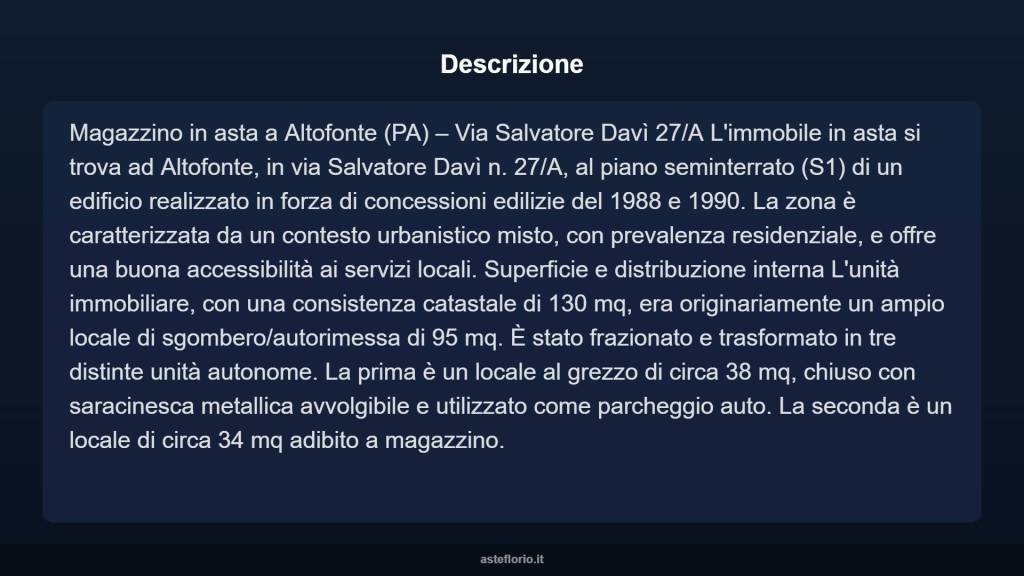 Descrizione

Magazzino in asta a Altofonte (PA) – Via Salvatore Davì 27/A L'immobile in asta si trova ad Altofonte, in via Salvatore Davì n. 27/A, al piano seminterrato (S1) di un edificio realizzato in forza di concessioni edilizie del 1988 e 1990. La zona è caratterizzata da un contesto urbanistico misto, con prevalenza residenziale, e offre una buona accessibilità ai servizi locali. Superficie e distribuzione interna L'unità immobiliare, con una consistenza catastale di 130 mq, era originariamente un ampio locale di sgombero/autorimessa di 95 mq. È stato frazionato e trasformato in tre distinte unità autonome. La prima è un locale al grezzo di circa 38 mq, chiuso con saracinesca metallica avvolgibile e utilizzato come parcheggio auto. La seconda è un locale di circa 34 mq adibito a magazzino.

asteflorio.it